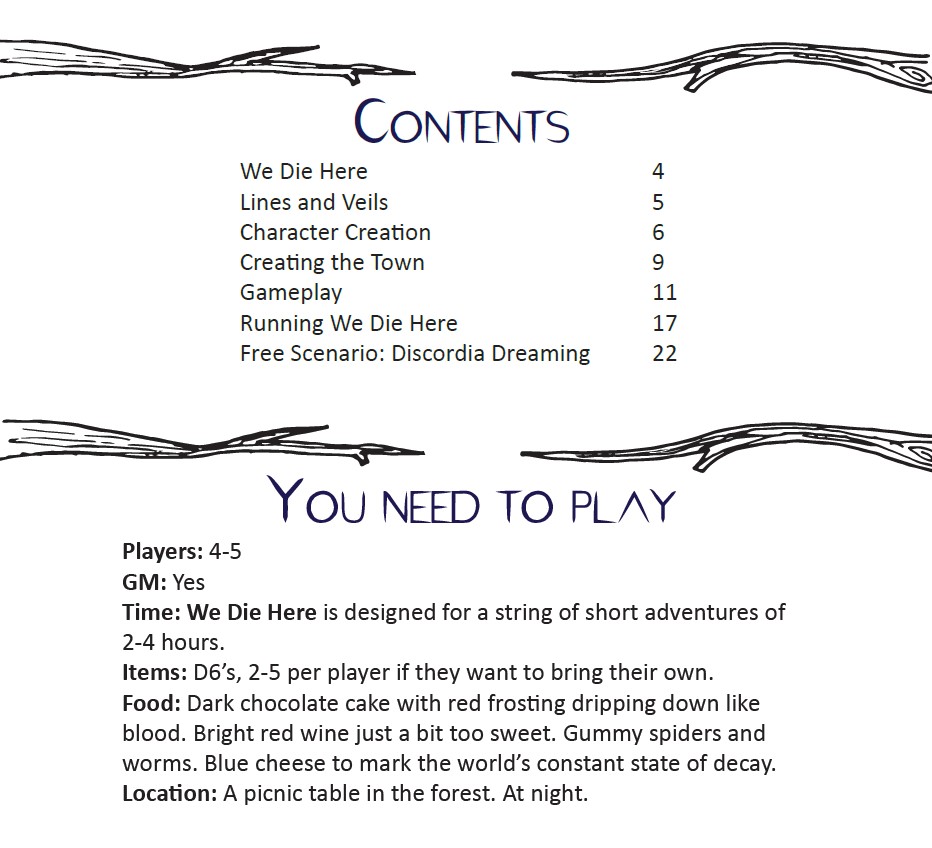 CONTENTS

| | |
|---|---|
| We Die Here | 4 |
| Lines and Veils | 5 |
| Character Creation | 6 |
| Creating the Town | 9 |
| Gameplay | 11 |
| Running We Die Here | 17 |
| Free Scenario: Discordia Dreaming | 22 |

YOU NEED TO PLAY

Players: 4-5
GM: Yes
Time: We Die Here is designed for a string of short adventures of 2-4 hours.
Items: D6's, 2-5 per player if they want to bring their own.
Food: Dark chocolate cake with red frosting dripping down like blood. Bright red wine just a bit too sweet. Gummy spiders and worms. Blue cheese to mark the world's constant state of decay.
Location: A picnic table in the forest. At night.